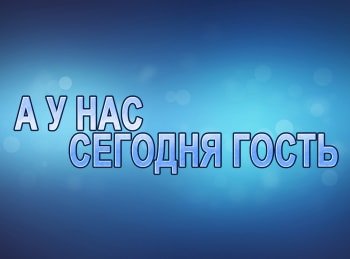 А У НАС
СЕГОДНЯ ГОСТЬ